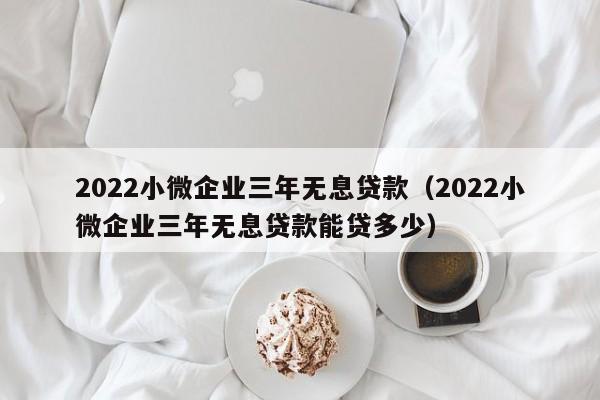 2022小微企业三年无息贷款（2022小微企业三年无息贷款能贷多少）